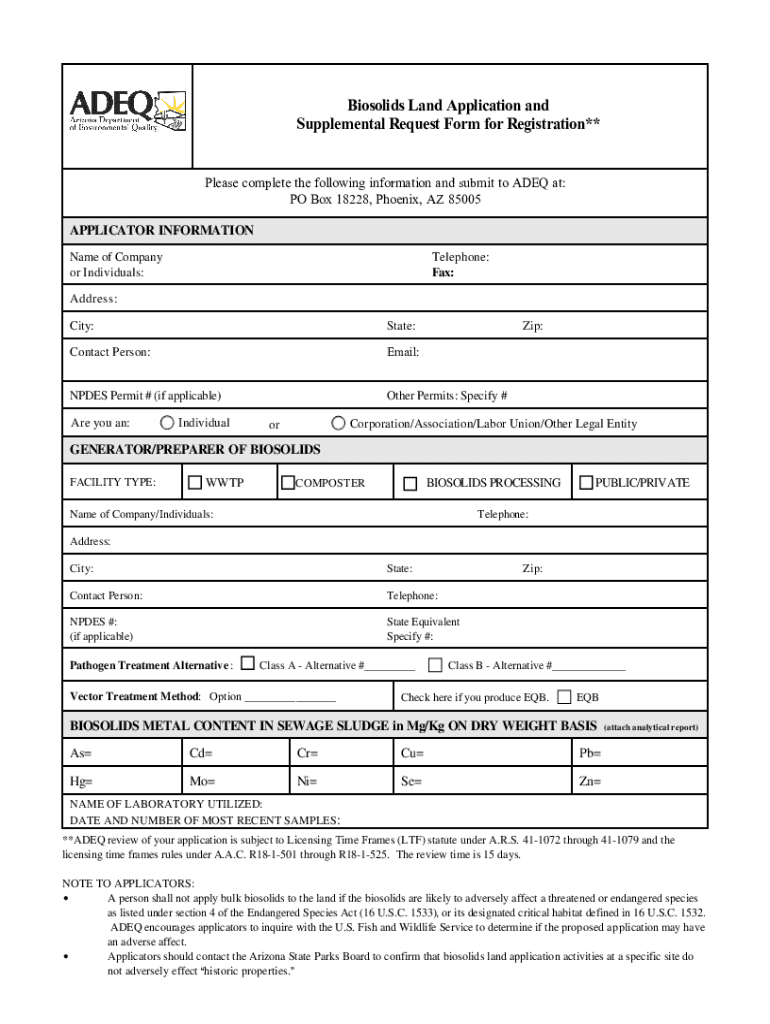 ADEQ Arizona Department of Environmental Quality

Biosolids Land Application and Supplemental Request Form for Registration**

Please complete the following information and submit to ADEQ at:
PO Box 18228, Phoenix, AZ 85005

APPLICATOR INFORMATION

Name of Company or Individuals:
Telephone:
Fax:

Address:

City: State: Zip:

Contact Person: Email:

NPDES Permit # (if applicable) Other Permits: Specify #

Are you an: Individual or Corporation/Association/Labor Union/Other Legal Entity

GENERATOR/PREPARER OF BIOSOLIDS

FACILITY TYPE: WWTP COMPOSTER BIOSOLIDS PROCESSING PUBLIC/PRIVATE

Name of Company/Individuals: Telephone:

Address:

City: State: Zip:

Contact Person: Telephone:

NPDES #: (if applicable)
State Equivalent Specify #:

Pathogen Treatment Alternative: Class A - Alternative #________ Class B - Alternative #____________

Vector Treatment Method: Option _______________ Check here if you produce EQB. EQB

BIOSOLIDS METAL CONTENT IN SEWAGE SLUDGE in Mg/Kg ON DRY WEIGHT BASIS (attach analytical report)

| As= | Cd= | Cr= | Cu= | Pb= |
|---|---|---|---|---|
| Hg= | Mo= | Ni= | Se= | Zn= |

NAME OF LABORATORY UTILIZED:
DATE AND NUMBER OF MOST RECENT SAMPLES:

**ADEQ review of your application is subject to Licensing Time Frames (LTF) statute under A.R.S. 41-1072 through 41-1079 and the licensing time frames rules under A.A.C. R18-1-501 through R18-1-525. The review time is 15 days.

NOTE TO APPLICATORS:
• A person shall not apply bulk biosolids to the land if the biosolids are likely to adversely affect a threatened or endangered species as listed under section 4 of the Endangered Species Act (16 U.S.C. 1533), or its designated critical habitat defined in 16 U.S.C. 1532. ADEQ encourages applicators to inquire with the U.S. Fish and Wildlife Service to determine if the proposed application may have an adverse affect.
• Applicators should contact the Arizona State Parks Board to confirm that biosolids land application activities at a specific site do not adversely effect "historic properties."